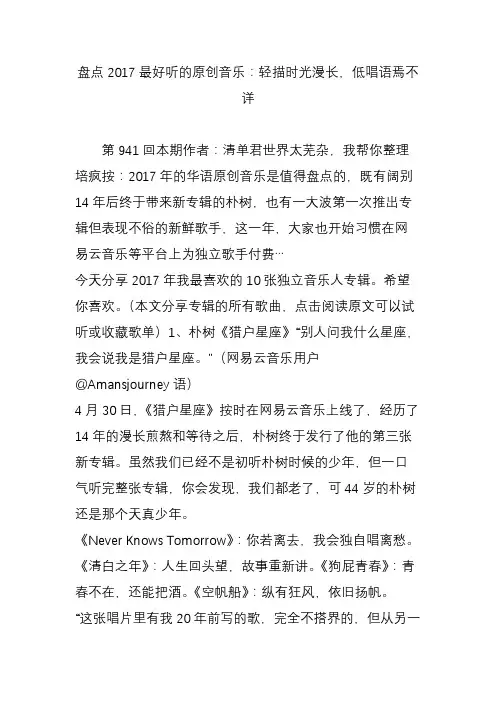 盘点 2017 最好听的原创音乐：轻描时光漫长，低唱语焉不详

第 941 回本期作者：清单君世界太芜杂，我帮你整理培疯按：2017 年的华语原创音乐是值得盘点的，既有阔别 14 年后终于带来新专辑的朴树，也有一大波第一次推出专辑但表现不俗的新鲜歌手，这一年，大家也开始习惯在网易云音乐等平台上为独立歌手付费…
今天分享 2017 年我最喜欢的 10 张独立音乐人专辑。希望你喜欢。（本文分享专辑的所有歌曲，点击阅读原文可以试听或收藏歌单）1、朴树《猎户星座》“别人问我什么星座，我会说我是猎户星座。”（网易云音乐用户 @Amansjourney 语）
4 月 30 日，《猎户星座》按时在网易云音乐上线了，经历了 14 年的漫长煎熬和等待之后，朴树终于发行了他的第三张新专辑。虽然我们已经不是初听朴树时候的少年，但一口气听完整张专辑，你会发现，我们都老了，可 44 岁的朴树还是那个天真少年。
《Never Knows Tomorrow》：你若离去，我会独自唱离愁。《清白之年》：人生回头望，故事重新讲。《狗屁青春》：青春不在，还能把酒。《空帆船》：纵有狂风，依旧扬帆。
“这张唱片里有我 20 年前写的歌，完全不搭界的，但从另一